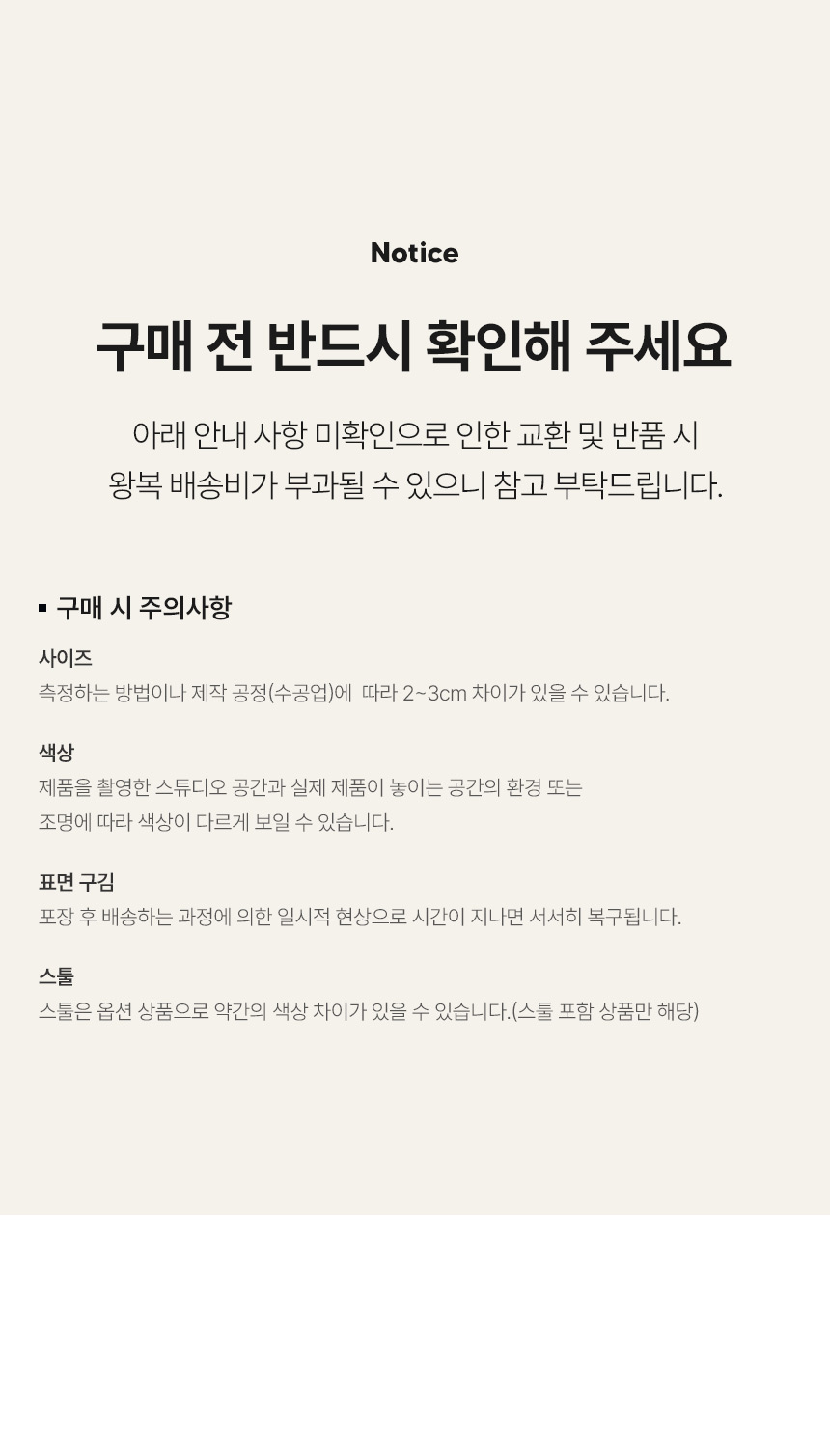 Notice

구매 전 반드시 확인해 주세요

아래 안내 사항 미확인으로 인한 교환 및 반품 시 왕복 배송비가 부과될 수 있으니 참고 부탁드립니다.

• 구매 시 주의사항

사이즈
측정하는 방법이나 제작 공정(수공업)에 따라 2~3cm 차이가 있을 수 있습니다.

색상
제품을 촬영한 스튜디오 공간과 실제 제품이 놓이는 공간의 환경 또는 조명에 따라 색상이 다르게 보일 수 있습니다.

표면 구김
포장 후 배송하는 과정에 의한 일시적 현상으로 시간이 지나면 서서히 복구됩니다.

스툴
스툴은 옵션 상품으로 약간의 색상 차이가 있을 수 있습니다.(스툴 포함 상품만 해당)